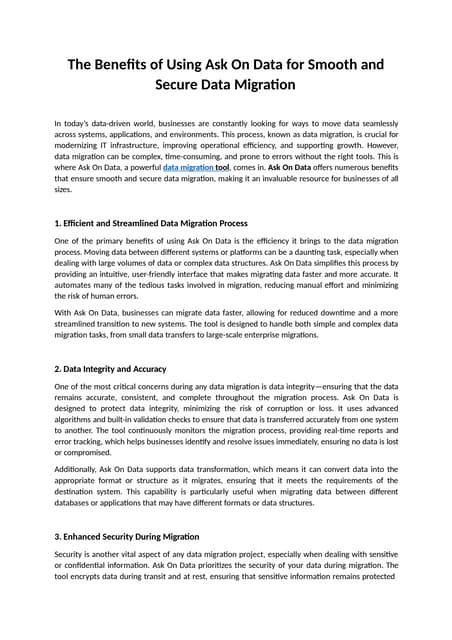 The Benefits of Using Ask On Data for Smooth and Secure Data Migration

In today's data-driven world, businesses are constantly looking for ways to move data seamlessly across systems, applications, and environments. This process, known as data migration, is crucial for modernizing IT infrastructure, improving operational efficiency, and supporting growth. However, data migration can be complex, time-consuming, and prone to errors without the right tools. This is where Ask On Data, a powerful data migration tool, comes in. Ask On Data offers numerous benefits that ensure smooth and secure data migration, making it an invaluable resource for businesses of all sizes.

1. Efficient and Streamlined Data Migration Process

One of the primary benefits of using Ask On Data is the efficiency it brings to the data migration process. Moving data between different systems or platforms can be a daunting task, especially when dealing with large volumes of data or complex data structures. Ask On Data simplifies this process by providing an intuitive, user-friendly interface that makes migrating data faster and more accurate. It automates many of the tedious tasks involved in migration, reducing manual effort and minimizing the risk of human errors.

With Ask On Data, businesses can migrate data faster, allowing for reduced downtime and a more streamlined transition to new systems. The tool is designed to handle both simple and complex data migration tasks, from small data transfers to large-scale enterprise migrations.

2. Data Integrity and Accuracy

One of the most critical concerns during any data migration is data integrity—ensuring that the data remains accurate, consistent, and complete throughout the migration process. Ask On Data is designed to protect data integrity, minimizing the risk of corruption or loss. It uses advanced algorithms and built-in validation checks to ensure that data is transferred accurately from one system to another. The tool continuously monitors the migration process, providing real-time reports and error tracking, which helps businesses identify and resolve issues immediately, ensuring no data is lost or compromised.

Additionally, Ask On Data supports data transformation, which means it can convert data into the appropriate format or structure as it migrates, ensuring that it meets the requirements of the destination system. This capability is particularly useful when migrating data between different databases or applications that may have different formats or data structures.

3. Enhanced Security During Migration

Security is another vital aspect of any data migration project, especially when dealing with sensitive or confidential information. Ask On Data prioritizes the security of your data during migration. The tool encrypts data during transit and at rest, ensuring that sensitive information remains protected